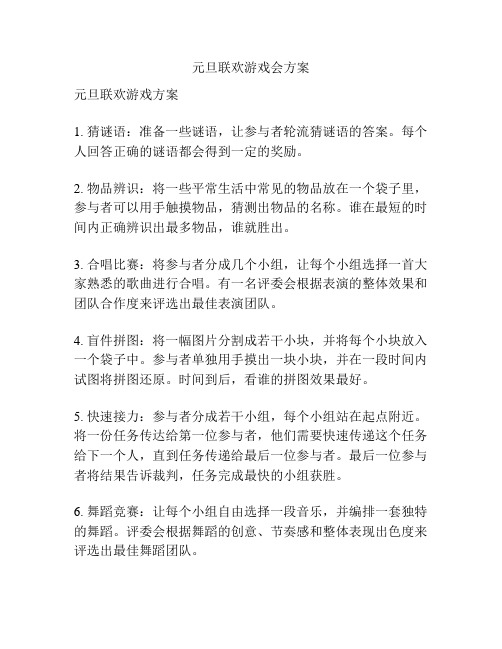 元旦联欢游戏会方案

元旦联欢游戏方案

1. 猜谜语：准备一些谜语，让参与者轮流猜谜语的答案。每个人回答正确的谜语都会得到一定的奖励。

2. 物品辨识：将一些平常生活中常见的物品放在一个袋子里，参与者可以用手触摸物品，猜测出物品的名称。谁在最短的时间内正确辨识出最多物品，谁就胜出。

3. 合唱比赛：将参与者分成几个小组，让每个小组选择一首大家熟悉的歌曲进行合唱。有一名评委会根据表演的整体效果和团队合作度来评选出最佳表演团队。

4. 盲件拼图：将一幅图片分割成若干小块，并将每个小块放入一个袋子中。参与者单独用手摸出一块小块，并在一段时间内试图将拼图还原。时间到后，看谁的拼图效果最好。

5. 快速接力：参与者分成若干小组，每个小组站在起点附近。将一份任务传达给第一位参与者，他们需要快速传递这个任务给下一个人，直到任务传递给最后一位参与者。最后一位参与者将结果告诉裁判，任务完成最快的小组获胜。

6. 舞蹈竞赛：让每个小组自由选择一段音乐，并编排一套独特的舞蹈。评委会根据舞蹈的创意、节奏感和整体表现出色度来评选出最佳舞蹈团队。